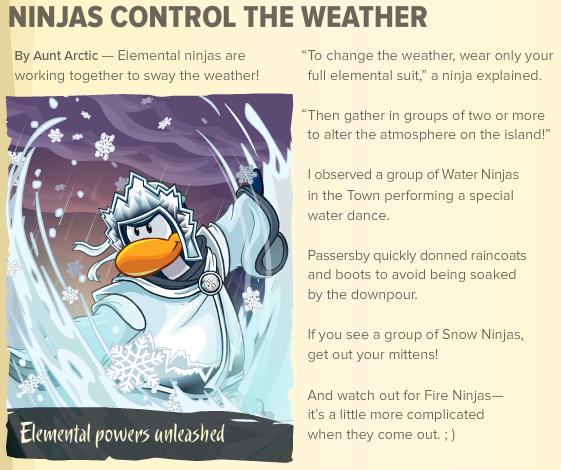 NINJAS CONTROL THE WEATHER

By Aunt Arctic — Elemental ninjas are working together to sway the weather!

Elemental powers unleashed

"To change the weather, wear only your full elemental suit," a ninja explained.

"Then gather in groups of two or more to alter the atmosphere on the island!"

I observed a group of Water Ninjas in the Town performing a special water dance.

Passersby quickly donned raincoats and boots to avoid being soaked by the downpour.

If you see a group of Snow Ninjas, get out your mittens!

And watch out for Fire Ninjas— it's a little more complicated when they come out. ; )